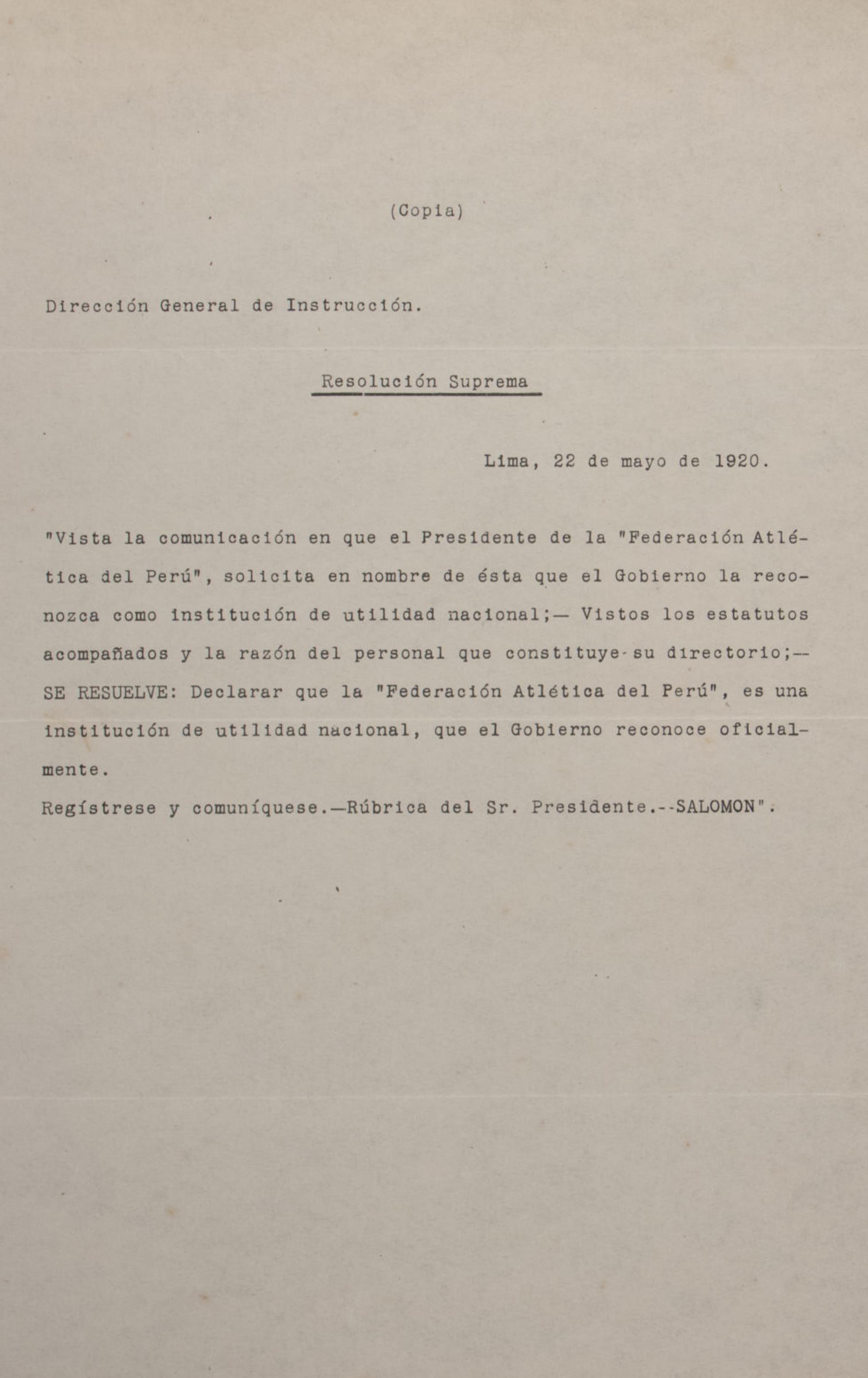 (Copia)

Dirección General de Instrucción.

Resolución Suprema

Lima, 22 de mayo de 1920.

"Vista la comunicación en que el Presidente de la "Federación Atlética del Perú", solicita en nombre de ésta que el Gobierno la reconozca como institución de utilidad nacional;— Vistos los estatutos acompañados y la razón del personal que constituye su directorio;— SE RESUELVE: Declarar que la "Federación Atlética del Perú", es una institución de utilidad nacional, que el Gobierno reconoce oficialmente.
Regístrese y comuníquese.—Rúbrica del Sr. Presidente.--SALOMON".